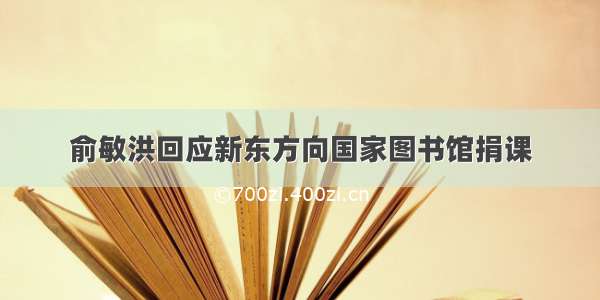 俞敏洪回应新东方向国家图书馆捐课

©700zi.400zi.cn